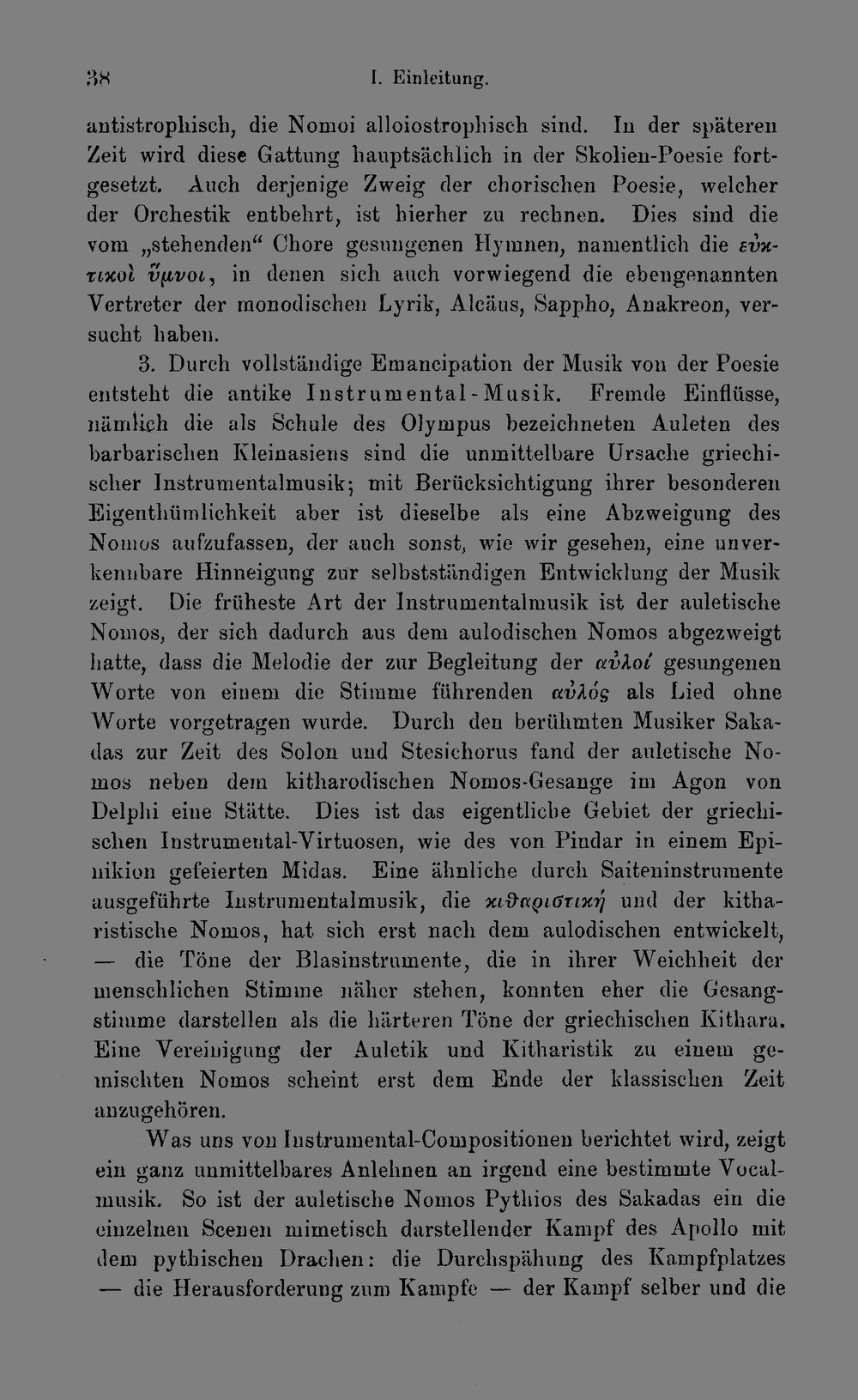 38 I. Einleitung.

antistrophisch, die Nomoi alloiostrophisch sind. In der späteren Zeit wird diese Gattung hauptsächlich in der Skolien-Poesie fortgesetzt. Auch derjenige Zweig der chorischen Poesie, welcher der Orchestik entbehrt, ist hierher zu rechnen. Dies sind die vom „stehenden“ Chore gesungenen Hymnen, namentlich die εὐκτικοὶ ὕμνοι, in denen sich auch vorwiegend die ebengenannten Vertreter der monodischen Lyrik, Alcäus, Sappho, Anakreon, versucht haben.

3. Durch vollständige Emancipation der Musik von der Poesie entsteht die antike Instrumental-Musik. Fremde Einflüsse, nämlich die als Schule des Olympus bezeichneten Auleten des barbarischen Kleinasiens sind die unmittelbare Ursache griechischer Instrumentalmusik; mit Berücksichtigung ihrer besonderen Eigenthümlichkeit aber ist dieselbe als eine Abzweigung des Nomos aufzufassen, der auch sonst, wie wir gesehen, eine unverkennbare Hinneigung zur selbstständigen Entwicklung der Musik zeigt. Die früheste Art der Instrumentalmusik ist der auletische Nomos, der sich dadurch aus dem aulodischen Nomos abgezweigt hatte, dass die Melodie der zur Begleitung der αὐλοί gesungenen Worte von einem die Stimme führenden αὐλός als Lied ohne Worte vorgetragen wurde. Durch den berühmten Musiker Sakadas zur Zeit des Solon und Stesichorus fand der auletische Nomos neben dem kitharodischen Nomos-Gesange im Agon von Delphi eine Stätte. Dies ist das eigentliche Gebiet der griechischen Instrumental-Virtuosen, wie des von Pindar in einem Epinikion gefeierten Midas. Eine ähnliche durch Saiteninstrumente ausgeführte Instrumentalmusik, die κιθαριστική und der kitharistische Nomos, hat sich erst nach dem aulodischen entwickelt, — die Töne der Blasinstrumente, die in ihrer Weichheit der menschlichen Stimme näher stehen, konnten eher die Gesangstimme darstellen als die härteren Töne der griechischen Kithara. Eine Vereinigung der Auletik und Kitharistik zu einem gemischten Nomos scheint erst dem Ende der klassischen Zeit anzugehören.

Was uns von Instrumental-Compositionen berichtet wird, zeigt ein ganz unmittelbares Anlehnen an irgend eine bestimmte Vocalmusik. So ist der auletische Nomos Pythios des Sakadas ein die einzelnen Scenen mimetisch darstellender Kampf des Apollo mit dem pythischen Drachen: die Durchspähung des Kampfplatzes — die Herausforderung zum Kampfe — der Kampf selber und die